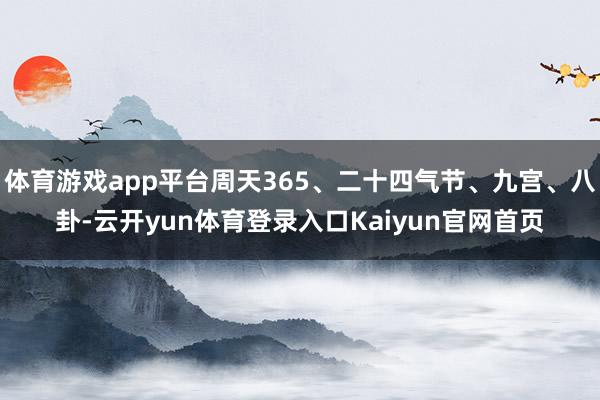 体育游戏app平台周天365、二十四气节、九宫、八卦-云开yun体育登录入口Kaiyun官网首页